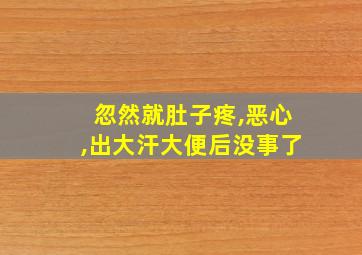 忽然就肚子疼,恶心,出大汗大便后没事了